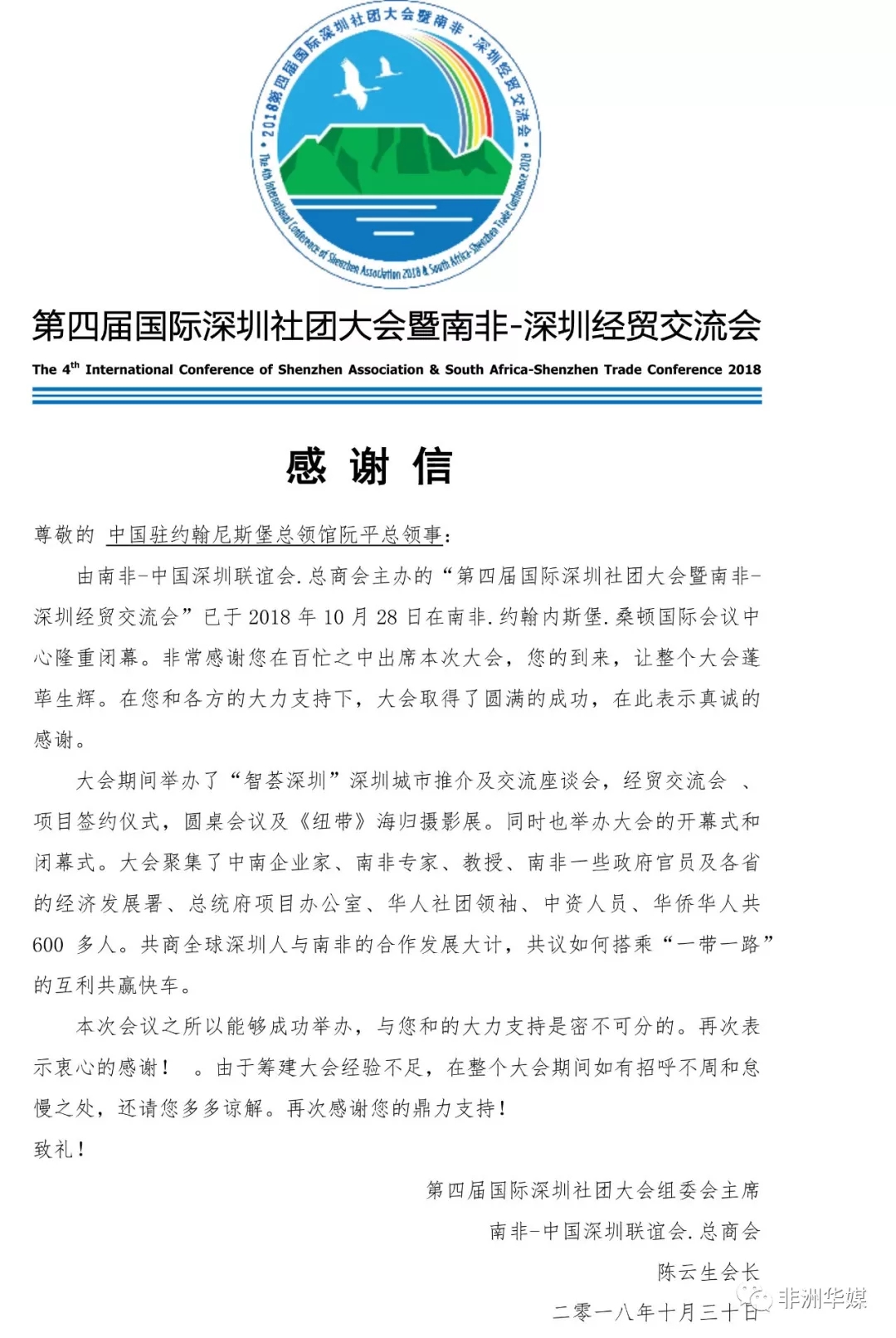 2018第四届国际深圳社团大会暨南非·深圳经贸交流会

The 4th International Conference of Shenzhen Association 2018 & South Africa-Shenzhen Trade Conference 2018

第四届国际深圳社团大会暨南非-深圳经贸交流会

The 4$^{th}$ International Conference of Shenzhen Association & South Africa-Shenzhen Trade Conference 2018

感 谢 信

尊敬的 中国驻约翰尼斯堡总领馆阮平总领事:

由南非-中国深圳联谊会.总商会主办的“第四届国际深圳社团大会暨南非-深圳经贸交流会”已于 2018 年 10 月 28 日在南非.约翰内斯堡.桑顿国际会议中心隆重闭幕。非常感谢您在百忙之中出席本次大会，您的到来，让整个大会蓬荜生辉。在您和各方的大力支持下，大会取得了圆满的成功，在此表示真诚的感谢。

大会期间举办了“智荟深圳”深圳城市推介及交流座谈会，经贸交流会 、项目签约仪式，圆桌会议及《纽带》海归摄影展。同时也举办大会的开幕式和闭幕式。大会聚集了中南企业家、南非专家、教授、南非一些政府官员及各省的经济发展署、总统府项目办公室、华人社团领袖、中资人员、华侨华人共 600 多人。共商全球深圳人与南非的合作发展大计，共议如何搭乘“一带一路”的互利共赢快车。

本次会议之所以能够成功举办，与您和的大力支持是密不可分的。再次表示衷心的感谢！ 。由于筹建大会经验不足，在整个大会期间如有招呼不周和怠慢之处，还请您多多谅解。再次感谢您的鼎力支持！

致礼！

第四届国际深圳社团大会组委会主席
南非-中国深圳联谊会.总商会
陈云生会长
二零一八年十月三十日

非洲华媒